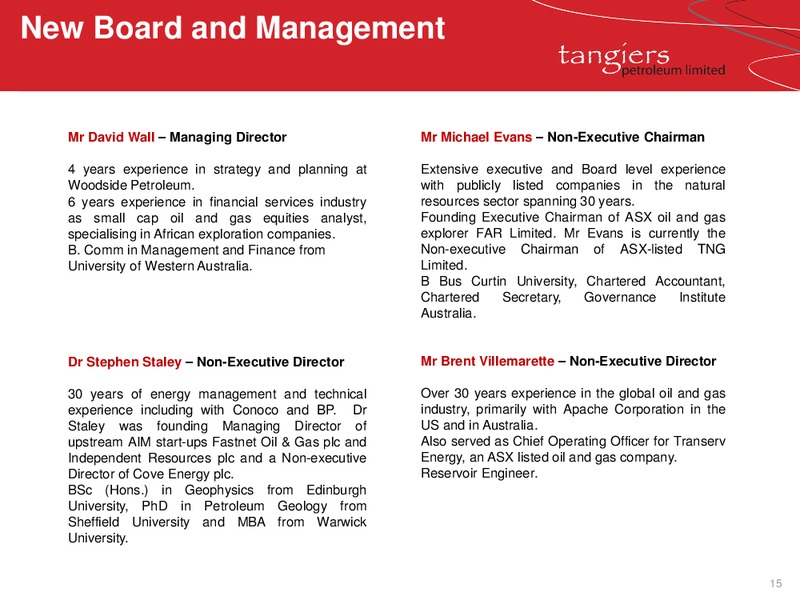 New Board and Management

tangiers
petroleum limited

Mr David Wall – Managing Director

4 years experience in strategy and planning at Woodside Petroleum.
6 years experience in financial services industry as small cap oil and gas equities analyst, specialising in African exploration companies.
B. Comm in Management and Finance from University of Western Australia.

Dr Stephen Staley – Non-Executive Director

30 years of energy management and technical experience including with Conoco and BP. Dr Staley was founding Managing Director of upstream AIM start-ups Fastnet Oil & Gas plc and Independent Resources plc and a Non-executive Director of Cove Energy plc.
BSc (Hons.) in Geophysics from Edinburgh University, PhD in Petroleum Geology from Sheffield University and MBA from Warwick University.

Mr Michael Evans – Non-Executive Chairman

Extensive executive and Board level experience with publicly listed companies in the natural resources sector spanning 30 years.
Founding Executive Chairman of ASX oil and gas explorer FAR Limited. Mr Evans is currently the Non-executive Chairman of ASX-listed TNG Limited.
B Bus Curtin University, Chartered Accountant, Chartered Secretary, Governance Institute Australia.

Mr Brent Villemarette – Non-Executive Director

Over 30 years experience in the global oil and gas industry, primarily with Apache Corporation in the US and in Australia.
Also served as Chief Operating Officer for Transerv Energy, an ASX listed oil and gas company.
Reservoir Engineer.

15